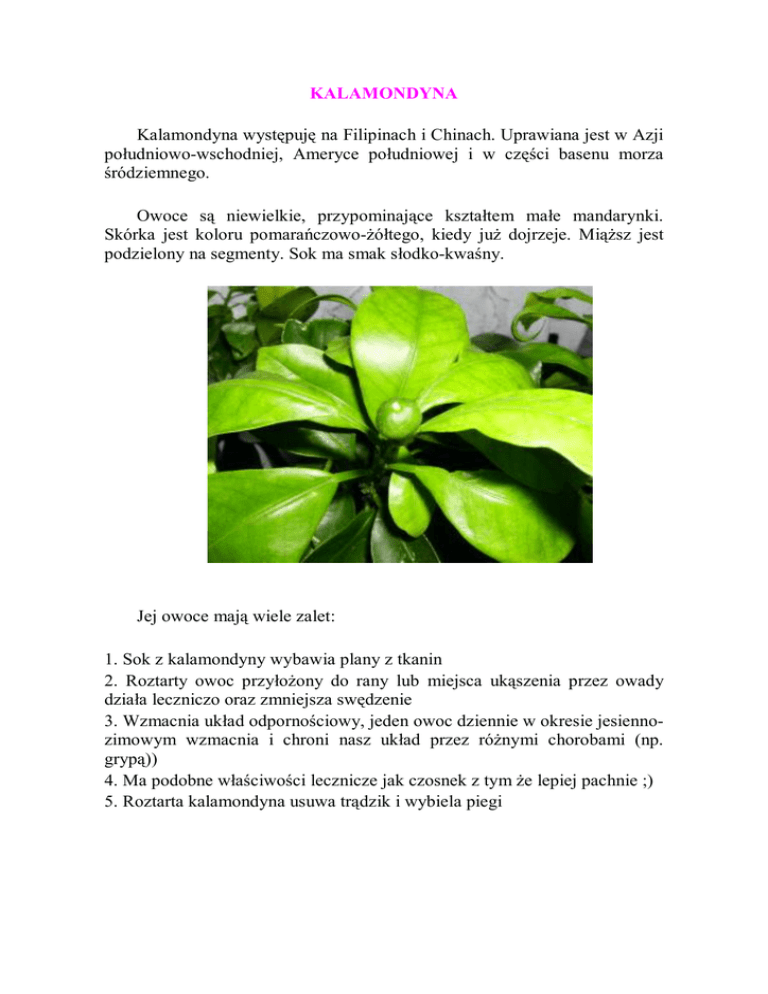 KALAMONDYNA

Kalamondyna występuję na Filipinach i Chinach. Uprawiana jest w Azji południowo-wschodniej, Ameryce południowej i w części basenu morza śródziemnego.

Owoce są niewielkie, przypominające kształtem małe mandarynki. Skórka jest koloru pomarańczowo-żółtego, kiedy już dojrzeje. Miąższ jest podzielony na segmenty. Sok ma smak słodko-kwaśny.

Jej owoce mają wiele zalet:

1. Sok z kalamondyny wybawia plany z tkanin
2. Roztarty owoc przyłożony do rany lub miejsca ukąszenia przez owady działa leczniczo oraz zmniejsza swędzenie
3. Wzmacnia układ odpornościowy, jeden owoc dziennie w okresie jesienno-zimowym wzmacnia i chroni nasz układ przez różnymi chorobami (np. grypą))
4. Ma podobne właściwości lecznicze jak czosnek z tym że lepiej pachnie ;)
5. Roztarta kalamondyna usuwa trądzik i wybiela piegi